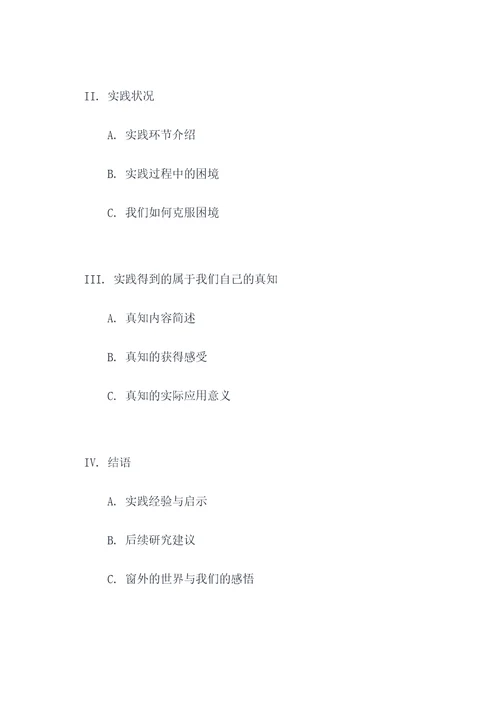 II. 实践状况

A. 实践环节介绍

B. 实践过程中的困境

C. 我们如何克服困境

III. 实践得到的属于我们自己的真知

A. 真知内容简述

B. 真知的获得感受

C. 真知的实际应用意义

IV. 结语

A. 实践经验与启示

B. 后续研究建议

C. 窗外的世界与我们的感悟